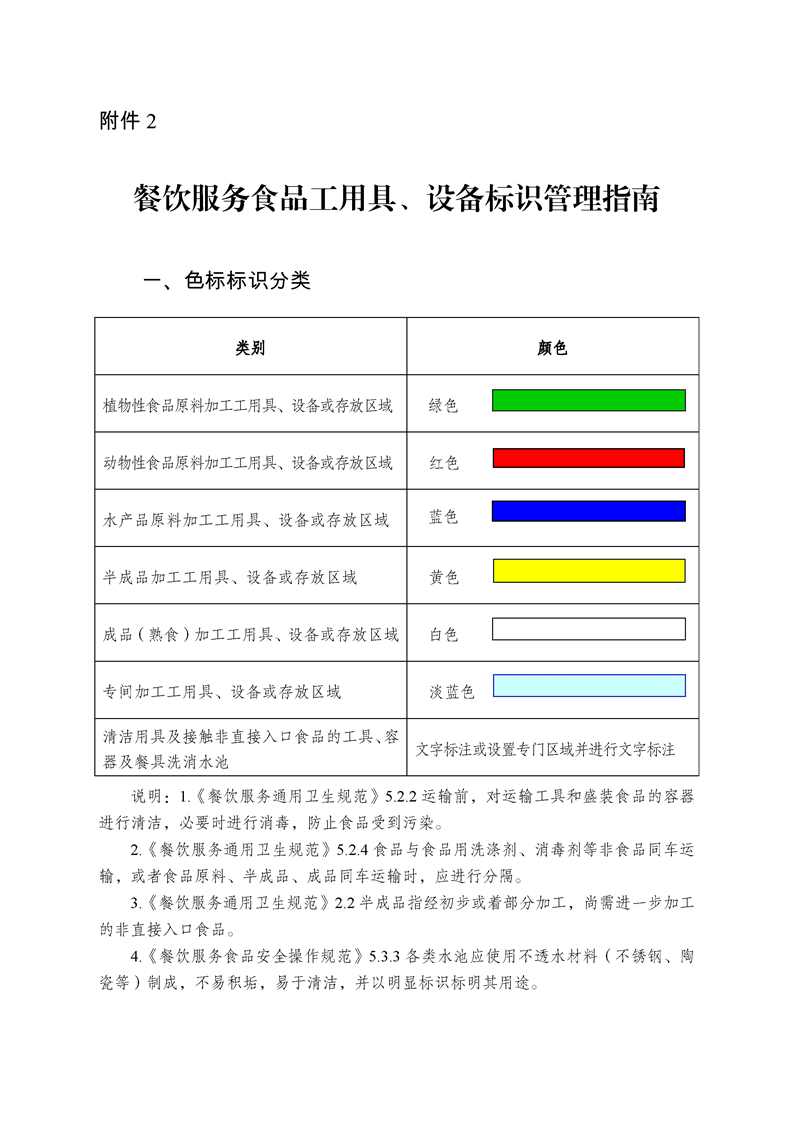 附件 2

餐饮服务食品工用具、设备标识管理指南

一、色标标识分类

| 类别 | 颜色 |
|---|---|
| 植物性食品原料加工工用具、设备或存放区域 | 绿色 |
| 动物性食品原料加工工用具、设备或存放区域 | 红色 |
| 水产品原料加工工用具、设备或存放区域 | 蓝色 |
| 半成品加工工用具、设备或存放区域 | 黄色 |
| 成品（熟食）加工工用具、设备或存放区域 | 白色 |
| 专间加工工用具、设备或存放区域 | 淡蓝色 |
| 清洁用具及接触非直接入口食品的工具、容器及餐具洗消水池 | 文字标注或设置专门区域并进行文字标注 |

说明：1.《餐饮服务通用卫生规范》5.2.2 运输前，对运输工具和盛装食品的容器进行清洁，必要时进行消毒，防止食品受到污染。

2.《餐饮服务通用卫生规范》5.2.4 食品与食品用洗涤剂、消毒剂等非食品同车运输，或者食品原料、半成品、成品同车运输时，应进行分隔。

3.《餐饮服务通用卫生规范》2.2 半成品指经初步或着部分加工，尚需进一步加工的非直接入口食品。

4.《餐饮服务食品安全操作规范》5.3.3 各类水池应使用不透水材料（不锈钢、陶瓷等）制成，不易积垢，易于清洁，并以明显标识标明其用途。